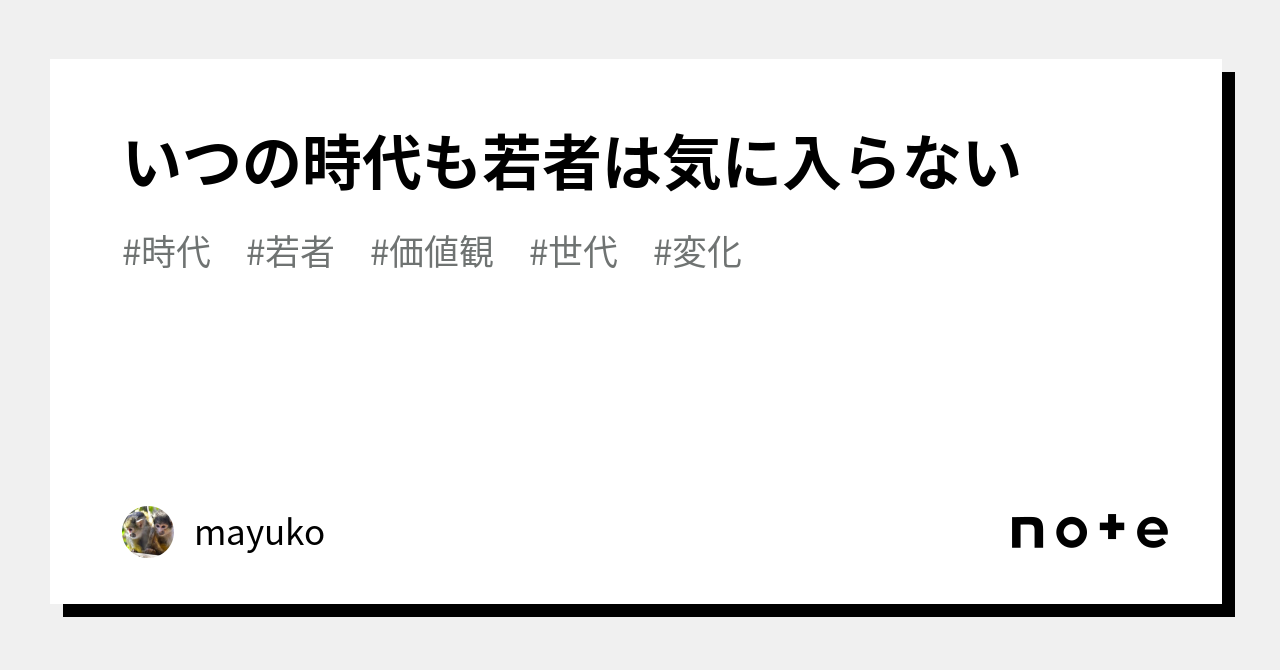 いつの時代も若者は気に入らない

#時代　#若者　#価値観　#世代　#変化

mayuko

note